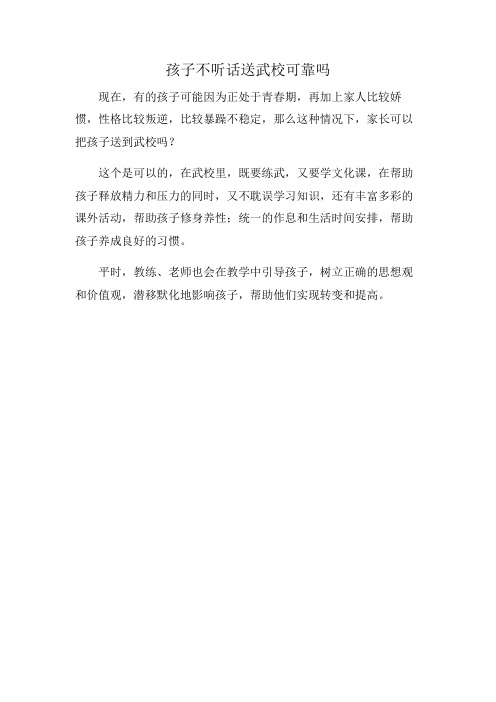 孩子不听话送武校可靠吗

现在，有的孩子可能因为正处于青春期，再加上家人比较娇惯，性格比较叛逆，比较暴躁不稳定，那么这种情况下，家长可以把孩子送到武校吗？

这个是可以的，在武校里，既要练武，又要学文化课，在帮助孩子释放精力和压力的同时，又不耽误学习知识，还有丰富多彩的课外活动，帮助孩子修身养性；统一的作息和生活时间安排，帮助孩子养成良好的习惯。

平时，教练、老师也会在教学中引导孩子，树立正确的思想观和价值观，潜移默化地影响孩子，帮助他们实现转变和提高。